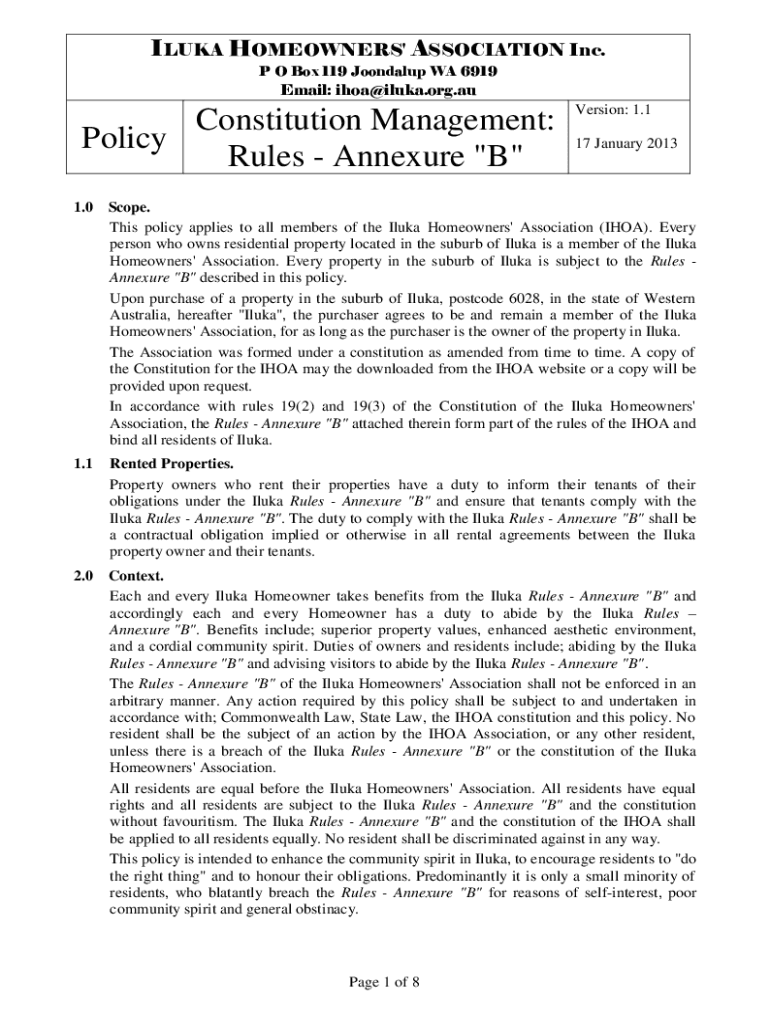 ILUKA HOMEOWNERS' ASSOCIATION Inc.
P O Box 119 Joondalup WA 6919
Email: ihoa@iluka.org.au

| Policy | Constitution Management: Rules - Annexure "B" | Version: 1.1 17 January 2013 |
|---|---|---|

1.0 Scope.

This policy applies to all members of the Iluka Homeowners' Association (IHOA). Every person who owns residential property located in the suburb of Iluka is a member of the Iluka Homeowners' Association. Every property in the suburb of Iluka is subject to the Rules - Annexure "B" described in this policy.

Upon purchase of a property in the suburb of Iluka, postcode 6028, in the state of Western Australia, hereafter "Iluka", the purchaser agrees to be and remain a member of the Iluka Homeowners' Association, for as long as the purchaser is the owner of the property in Iluka.

The Association was formed under a constitution as amended from time to time. A copy of the Constitution for the IHOA may the downloaded from the IHOA website or a copy will be provided upon request.

In accordance with rules 19(2) and 19(3) of the Constitution of the Iluka Homeowners' Association, the Rules - Annexure "B" attached therein form part of the rules of the IHOA and bind all residents of Iluka.

1.1 Rented Properties.

Property owners who rent their properties have a duty to inform their tenants of their obligations under the Iluka Rules - Annexure "B" and ensure that tenants comply with the Iluka Rules - Annexure "B". The duty to comply with the Iluka Rules - Annexure "B" shall be a contractual obligation implied or otherwise in all rental agreements between the Iluka property owner and their tenants.

2.0 Context.

Each and every Iluka Homeowner takes benefits from the Iluka Rules - Annexure "B" and accordingly each and every Homeowner has a duty to abide by the Iluka Rules – Annexure "B". Benefits include; superior property values, enhanced aesthetic environment, and a cordial community spirit. Duties of owners and residents include; abiding by the Iluka Rules - Annexure "B" and advising visitors to abide by the Iluka Rules - Annexure "B".

The Rules - Annexure "B" of the Iluka Homeowners' Association shall not be enforced in an arbitrary manner. Any action required by this policy shall be subject to and undertaken in accordance with; Commonwealth Law, State Law, the IHOA constitution and this policy. No resident shall be the subject of an action by the IHOA Association, or any other resident, unless there is a breach of the Iluka Rules - Annexure "B" or the constitution of the Iluka Homeowners' Association.

All residents are equal before the Iluka Homeowners' Association. All residents have equal rights and all residents are subject to the Iluka Rules - Annexure "B" and the constitution without favouritism. The Iluka Rules - Annexure "B" and the constitution of the IHOA shall be applied to all residents equally. No resident shall be discriminated against in any way.

This policy is intended to enhance the community spirit in Iluka, to encourage residents to "do the right thing" and to honour their obligations. Predominantly it is only a small minority of residents, who blatantly breach the Rules - Annexure "B" for reasons of self-interest, poor community spirit and general obstinacy.

Page 1 of 8